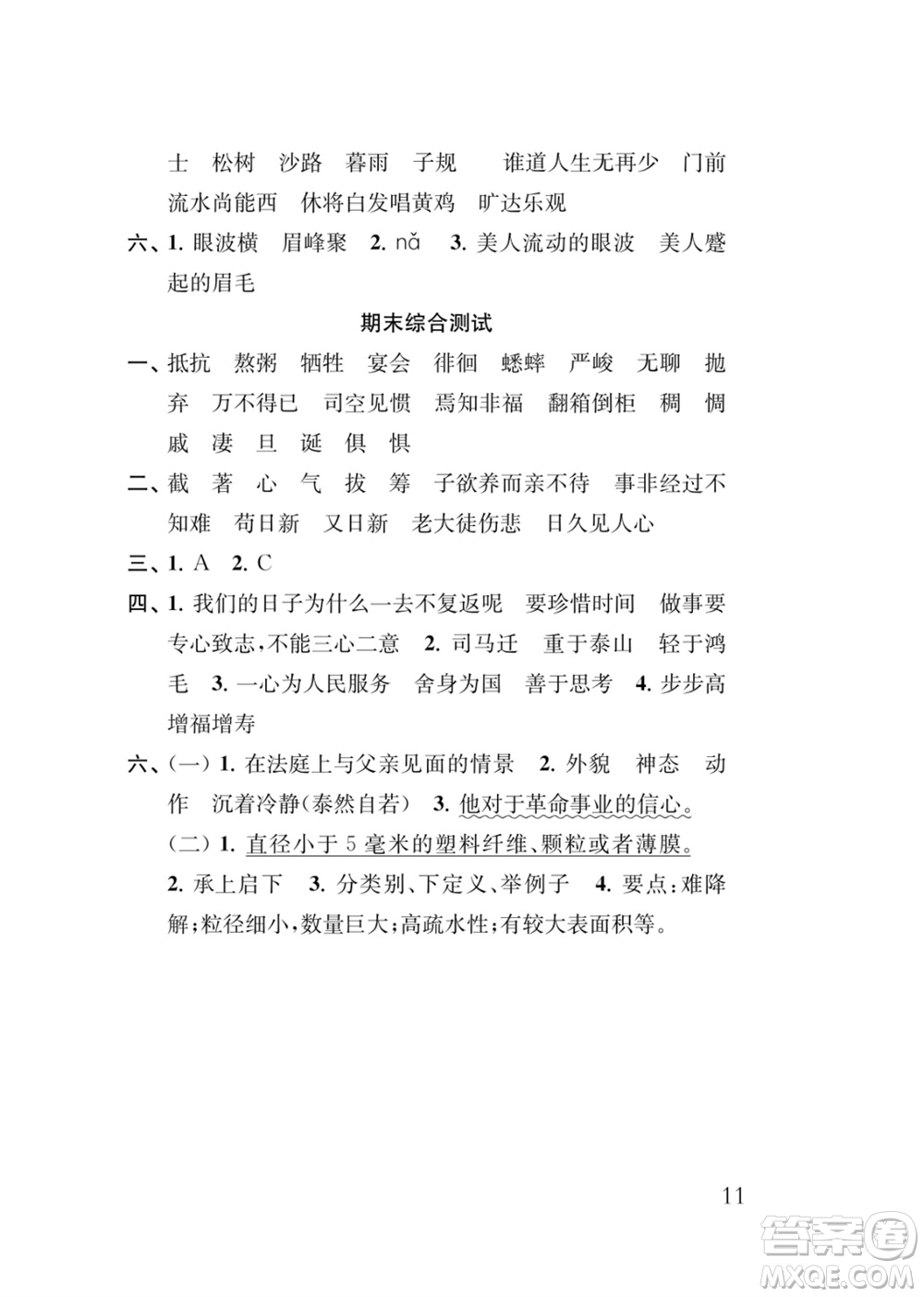 士 松树 沙路 暮雨 子规 谁道人生无再少 门前流水尚能西 休将白发唱黄鸡 旷达乐观

六、1. 眼波横 眉峰聚 2. nǎ 3. 美人流动的眼波 美人蹙起的眉毛

期末综合测试

一、抵抗 熬粥 牺牲 宴会 徘徊 蟋蟀 严峻 无聊 抛弃 万不得已 司空见惯 焉知非福 翻箱倒柜 稠 惆 戚 凄 旦 诞 俱 惧

二、截 著 心 气 拔 筹 子欲养而亲不待 事非经过不知难 苟日新 又日新 老大徒伤悲 日久见人心

三、1. A 2. C

四、1. 我们的日子为什么一去不复返呢 要珍惜时间 做事要专心致志，不能三心二意 2. 司马迁 重于泰山 轻于鸿毛 3. 一心为人民服务 舍身为国 善于思考 4. 步步高 增福增寿

六、(一) 1. 在法庭上与父亲见面的情景 2. 外貌 神态 动作 沉着冷静(泰然自若) 3. 他对于革命事业的信心。

(二) 1. 直径小于 5 毫米的塑料纤维、颗粒或者薄膜。

2. 承上启下 3. 分类别、下定义、举例子 4. 要点：难降解；粒径细小，数量巨大；高疏水性；有较大表面积等。

11

答案圈
MXQE.COM